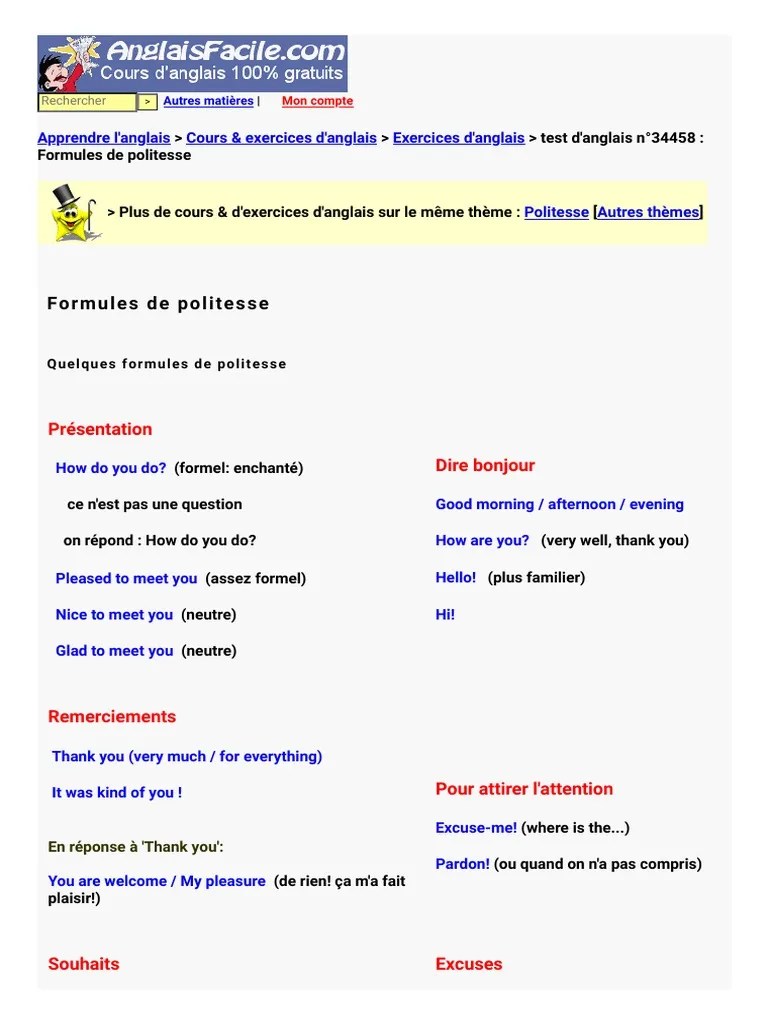 AnglaisFacile.com
Cours d'anglais 100% gratuits

Rechercher > Autres matières | Mon compte

Apprendre l'anglais > Cours & exercices d'anglais > Exercices d'anglais > test d'anglais n°34458 : Formules de politesse

> Plus de cours & d'exercices d'anglais sur le même thème : Politesse [Autres thèmes]

Formules de politesse

Quelques formules de politesse

Présentation

How do you do? (formel: enchanté)

ce n'est pas une question

on répond : How do you do?

Pleased to meet you (assez formel)

Nice to meet you (neutre)

Glad to meet you (neutre)

Remerciements

Thank you (very much / for everything)

It was kind of you !

En réponse à 'Thank you':

You are welcome / My pleasure (de rien! ça m'a fait plaisir!)

Souhaits

Dire bonjour

Good morning / afternoon / evening

How are you? (very well, thank you)

Hello! (plus familier)

Hi!

Pour attirer l'attention

Excuse-me! (where is the...)

Pardon! (ou quand on n'a pas compris)

Excuses